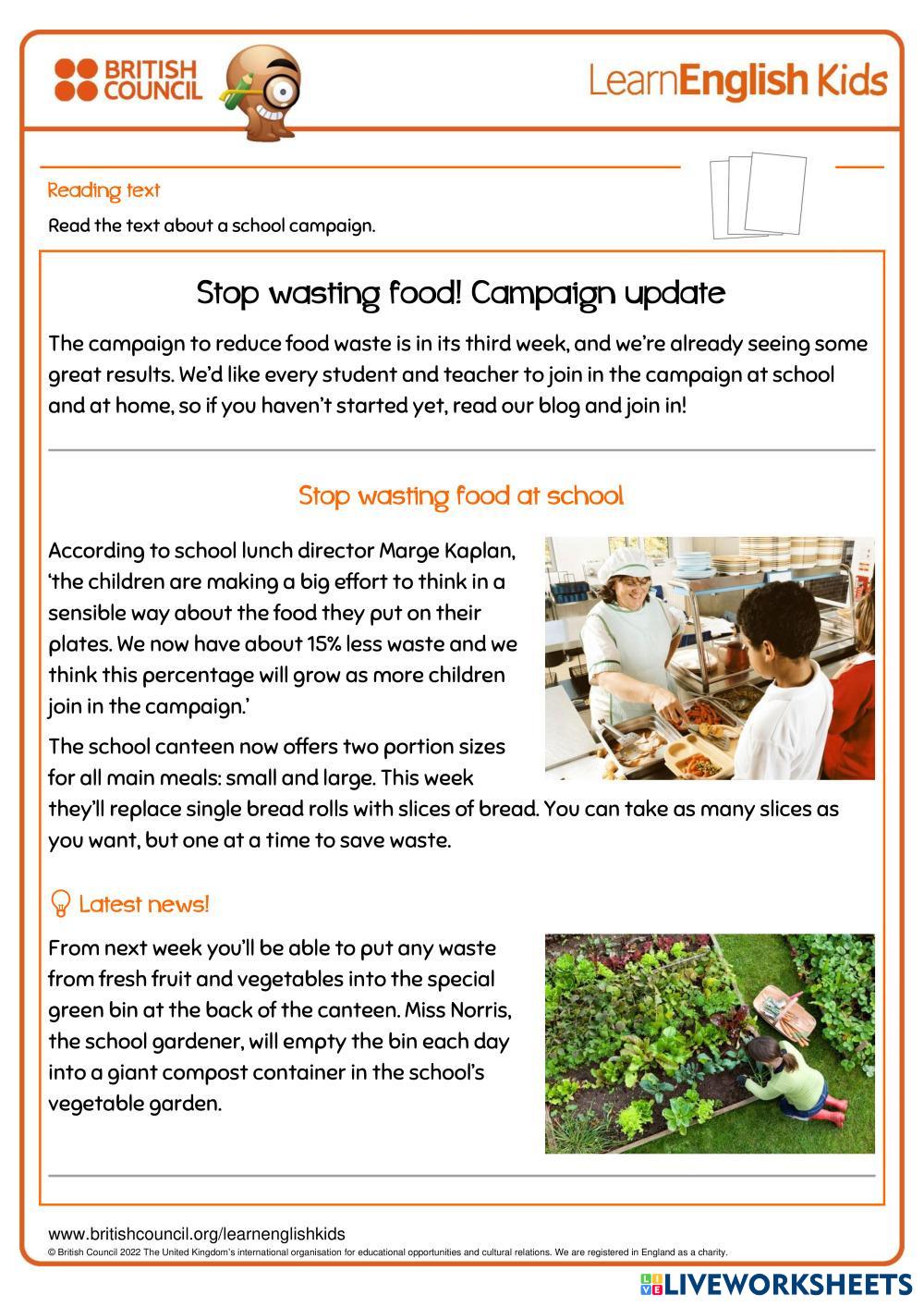 BRITISH COUNCIL

LearnEnglish Kids

Reading text

Read the text about a school campaign.

Stop wasting food! Campaign update

The campaign to reduce food waste is in its third week, and we're already seeing some great results. We'd like every student and teacher to join in the campaign at school and at home, so if you haven't started yet, read our blog and join in!

Stop wasting food at school

According to school lunch director Marge Kaplan, 'the children are making a big effort to think in a sensible way about the food they put on their plates. We now have about 15% less waste and we think this percentage will grow as more children join in the campaign.'

The school canteen now offers two portion sizes for all main meals: small and large. This week they'll replace single bread rolls with slices of bread. You can take as many slices as you want, but one at a time to save waste.

Latest news!

From next week you'll be able to put any waste from fresh fruit and vegetables into the special green bin at the back of the canteen. Miss Norris, the school gardener, will empty the bin each day into a giant compost container in the school's vegetable garden.

www.britishcouncil.org/learnenglishkids
© British Council 2022 The United Kingdom's international organisation for educational opportunities and cultural relations. We are registered in England as a charity.

LIVEWORKSHEETS